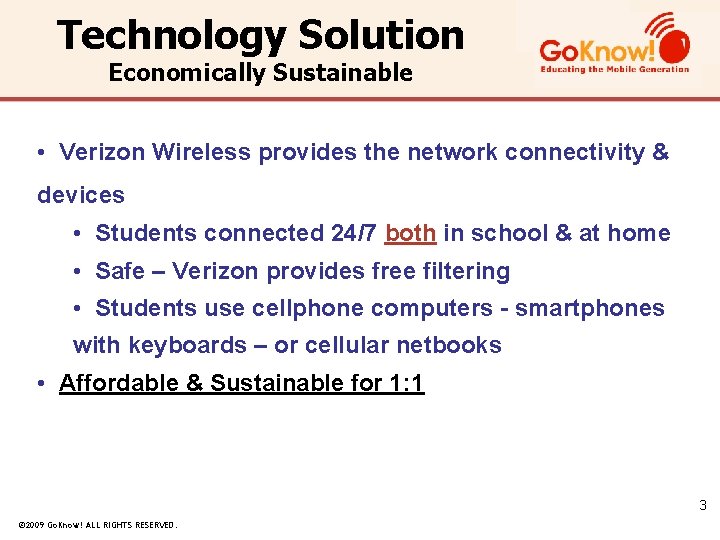 Technology Solution
Economically Sustainable

GoKnow!
Educating the Mobile Generation

• Verizon Wireless provides the network connectivity & devices

• Students connected 24/7 both in school & at home

• Safe – Verizon provides free filtering

• Students use cellphone computers - smartphones with keyboards – or cellular netbooks

• Affordable & Sustainable for 1:1

3

©2009 GoKnow! ALL RIGHTS RESERVED.